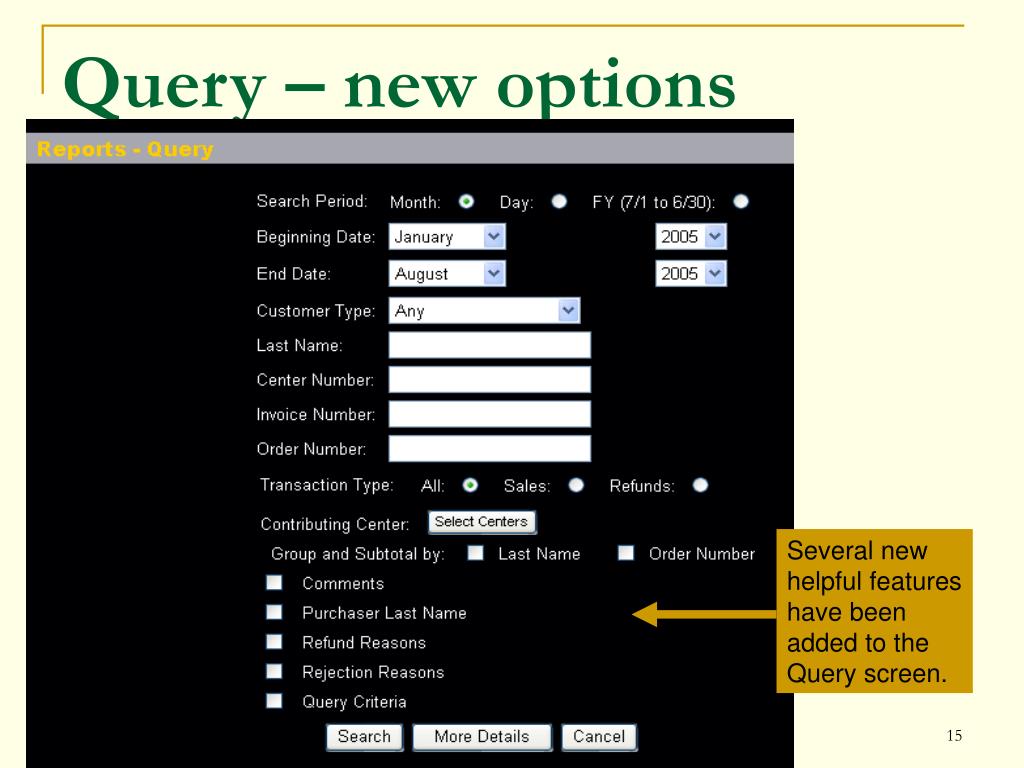 Query – new options

Reports - Query

Search Period: Month: Day: FY (7/1 to 6/30):

Beginning Date: January 2005

End Date: August 2005

Customer Type: Any

Last Name:

Center Number:

Invoice Number:

Order Number:

Transaction Type: All: Sales: Refunds:

Contributing Center: Select Centers

Group and Subtotal by: Last Name Order Number

Comments

Purchaser Last Name

Refund Reasons

Rejection Reasons

Query Criteria

Search More Details Cancel

Several new helpful features have been added to the Query screen.

15